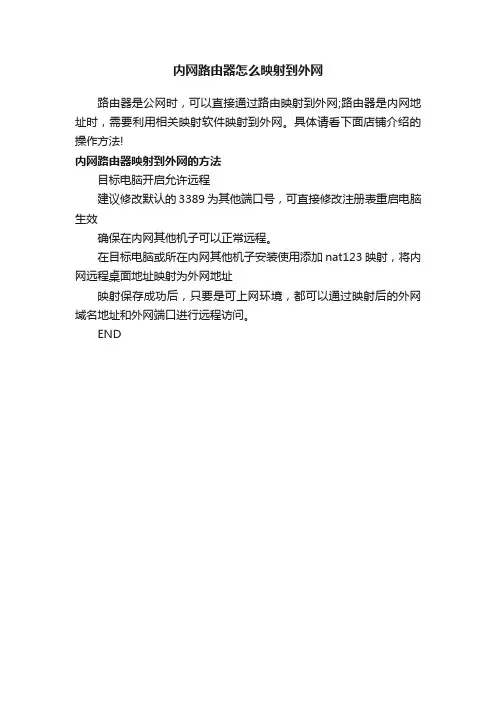 内网路由器怎么映射到外网

路由器是公网时，可以直接通过路由映射到外网;路由器是内网地址时，需要利用相关映射软件映射到外网。具体请看下面店铺介绍的操作方法!

内网路由器映射到外网的方法

目标电脑开启允许远程

建议修改默认的3389为其他端口号，可直接修改注册表重启电脑生效

确保在内网其他机子可以正常远程。

在目标电脑或所在内网其他机子安装使用添加nat123映射，将内网远程桌面地址映射为外网地址

映射保存成功后，只要是可上网环境，都可以通过映射后的外网域名地址和外网端口进行远程访问。

END